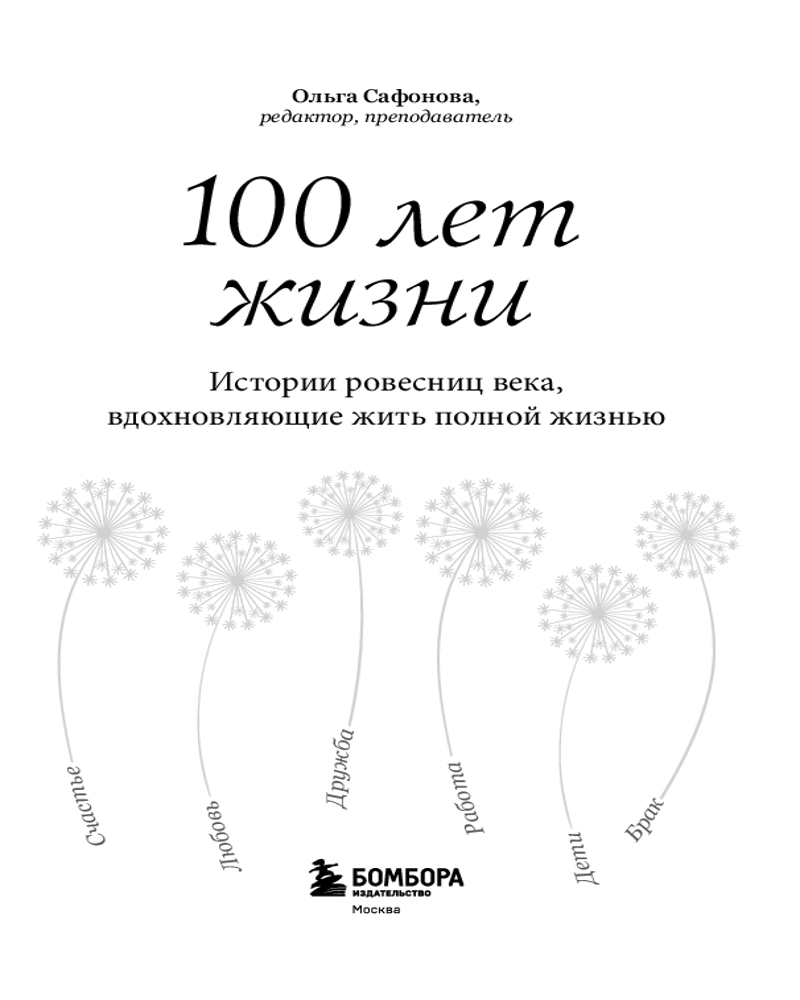 Ольга Сафонова,
редактор, преподаватель

100 лет
жизни

Истории ровесниц века, вдохновляющие жить полной жизнью

Счастье

Любовь

Дружба

Работа

Дети

Брак

БОМБОРА
ИЗДАТЕЛЬСТВО
Москва